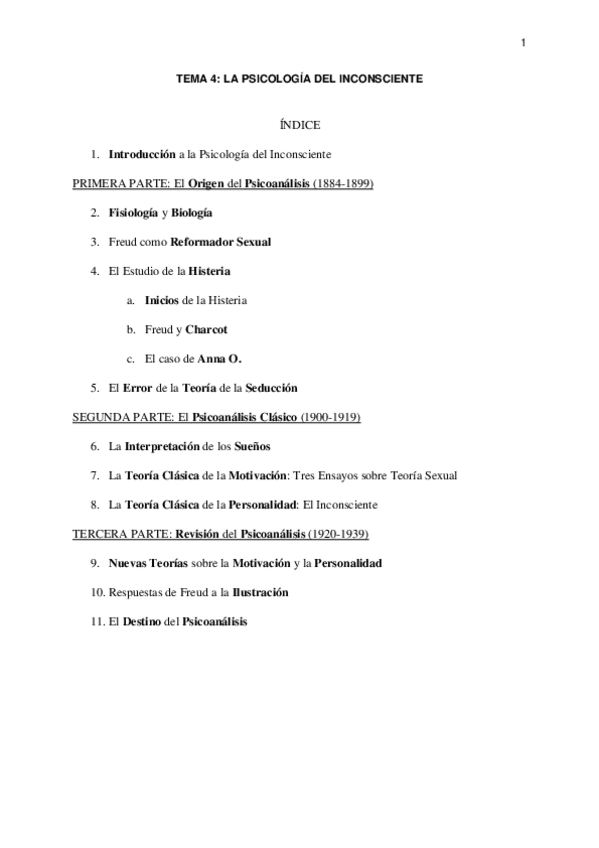 1

TEMA 4: LA PSICOLOGÍA DEL INCONSCIENTE

ÍNDICE

1. Introducción a la Psicología del Inconsciente

PRIMERA PARTE: El Origen del Psicoanálisis (1884-1899)

2. Fisiología y Biología

3. Freud como Reformador Sexual

4. El Estudio de la Histeria

a. Inicios de la Histeria

b. Freud y Charcot

c. El caso de Anna O.

5. El Error de la Teoría de la Seducción

SEGUNDA PARTE: El Psicoanálisis Clásico (1900-1919)

6. La Interpretación de los Sueños

7. La Teoría Clásica de la Motivación: Tres Ensayos sobre Teoría Sexual

8. La Teoría Clásica de la Personalidad: El Inconsciente

TERCERA PARTE: Revisión del Psicoanálisis (1920-1939)

9. Nuevas Teorías sobre la Motivación y la Personalidad

10. Respuestas de Freud a la Ilustración

11. El Destino del Psicoanálisis